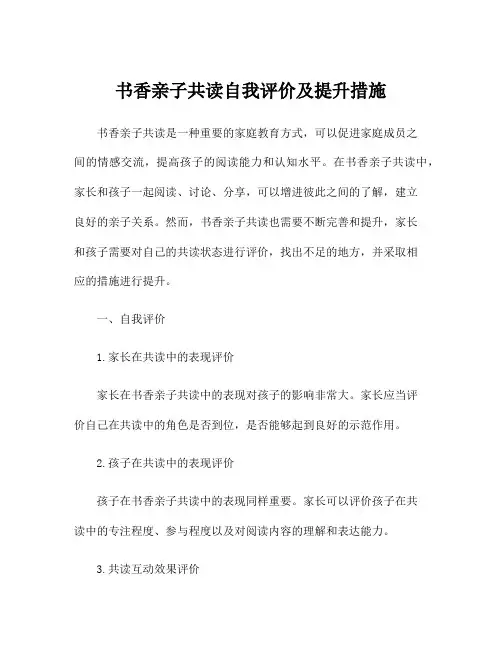 书香亲子共读自我评价及提升措施

书香亲子共读是一种重要的家庭教育方式，可以促进家庭成员之间的情感交流，提高孩子的阅读能力和认知水平。在书香亲子共读中，家长和孩子一起阅读、讨论、分享，可以增进彼此之间的了解，建立良好的亲子关系。然而，书香亲子共读也需要不断完善和提升，家长和孩子需要对自己的共读状态进行评价，找出不足的地方，并采取相应的措施进行提升。

一、自我评价

1. 家长在共读中的表现评价

家长在书香亲子共读中的表现对孩子的影响非常大。家长应当评价自己在共读中的角色是否到位，是否能够起到良好的示范作用。

2. 孩子在共读中的表现评价

孩子在书香亲子共读中的表现同样重要。家长可以评价孩子在共读中的专注程度、参与程度以及对阅读内容的理解和表达能力。

3. 共读互动效果评价